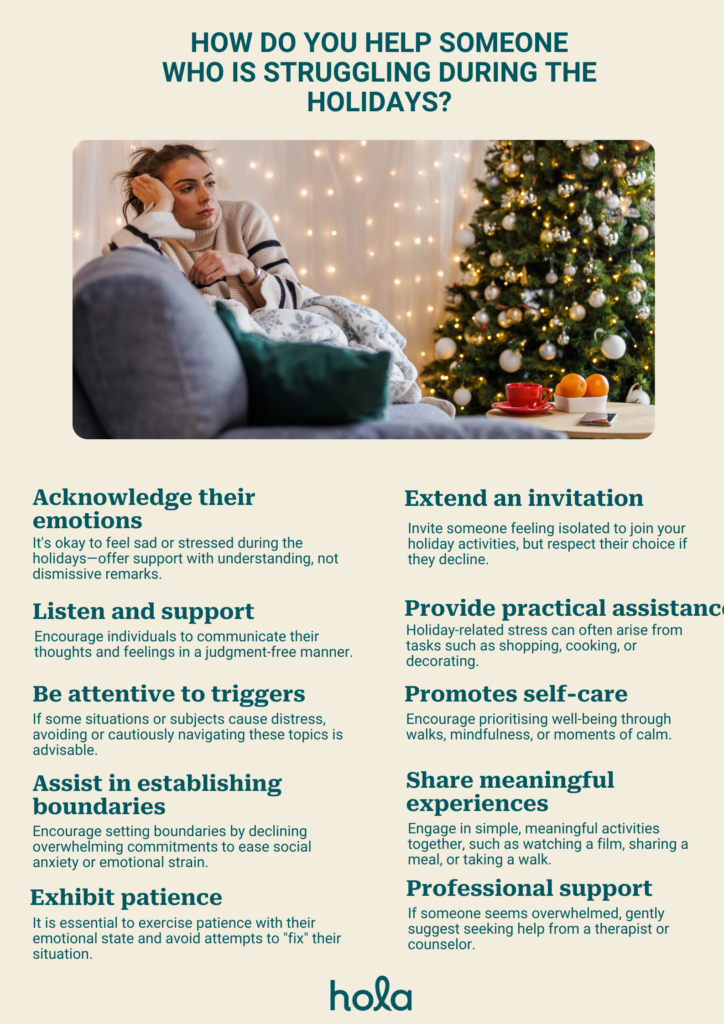 HOW DO YOU HELP SOMEONE WHO IS STRUGGLING DURING THE HOLIDAYS?

Acknowledge their emotions
It's okay to feel sad or stressed during the holidays—offer support with understanding, not dismissive remarks.

Listen and support
Encourage individuals to communicate their thoughts and feelings in a judgment-free manner.

Be attentive to triggers
If some situations or subjects cause distress, avoiding or cautiously navigating these topics is advisable.

Assist in establishing boundaries
Encourage setting boundaries by declining overwhelming commitments to ease social anxiety or emotional strain.

Exhibit patience
It is essential to exercise patience with their emotional state and avoid attempts to "fix" their situation.

Extend an invitation
Invite someone feeling isolated to join your holiday activities, but respect their choice if they decline.

Provide practical assistance
Holiday-related stress can often arise from tasks such as shopping, cooking, or decorating.

Promotes self-care
Encourage prioritising well-being through walks, mindfulness, or moments of calm.

Share meaningful experiences
Engage in simple, meaningful activities together, such as watching a film, sharing a meal, or taking a walk.

Professional support
If someone seems overwhelmed, gently suggest seeking help from a therapist or counselor.

hola